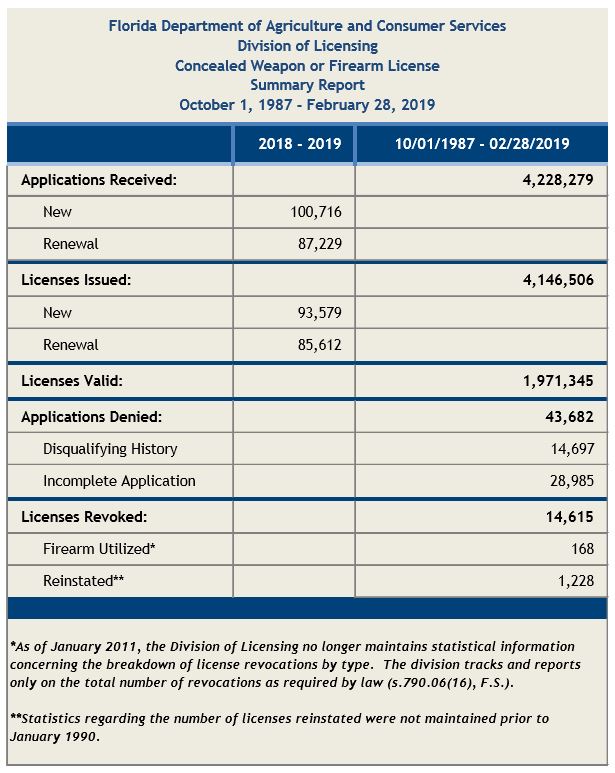 Florida Department of Agriculture and Consumer Services
Division of Licensing
Concealed Weapon or Firearm License
Summary Report
October 1, 1987 - February 28, 2019

| | 2018 - 2019 | 10/01/1987 - 02/28/2019 |
|---|---|---|
| Applications Received: | | 4,228,279 |
| New | 100,716 | |
| Renewal | 87,229 | |
| Licenses Issued: | | 4,146,506 |
| New | 93,579 | |
| Renewal | 85,612 | |
| Licenses Valid: | | 1,971,345 |
| Applications Denied: | | 43,682 |
| Disqualifying History | | 14,697 |
| Incomplete Application | | 28,985 |
| Licenses Revoked: | | 14,615 |
| Firearm Utilized* | | 168 |
| Reinstated** | | 1,228 |

*As of January 2011, the Division of Licensing no longer maintains statistical information concerning the breakdown of license revocations by type. The division tracks and reports only on the total number of revocations as required by law (s.790.06(16), F.S.).

**Statistics regarding the number of licenses reinstated were not maintained prior to January 1990.